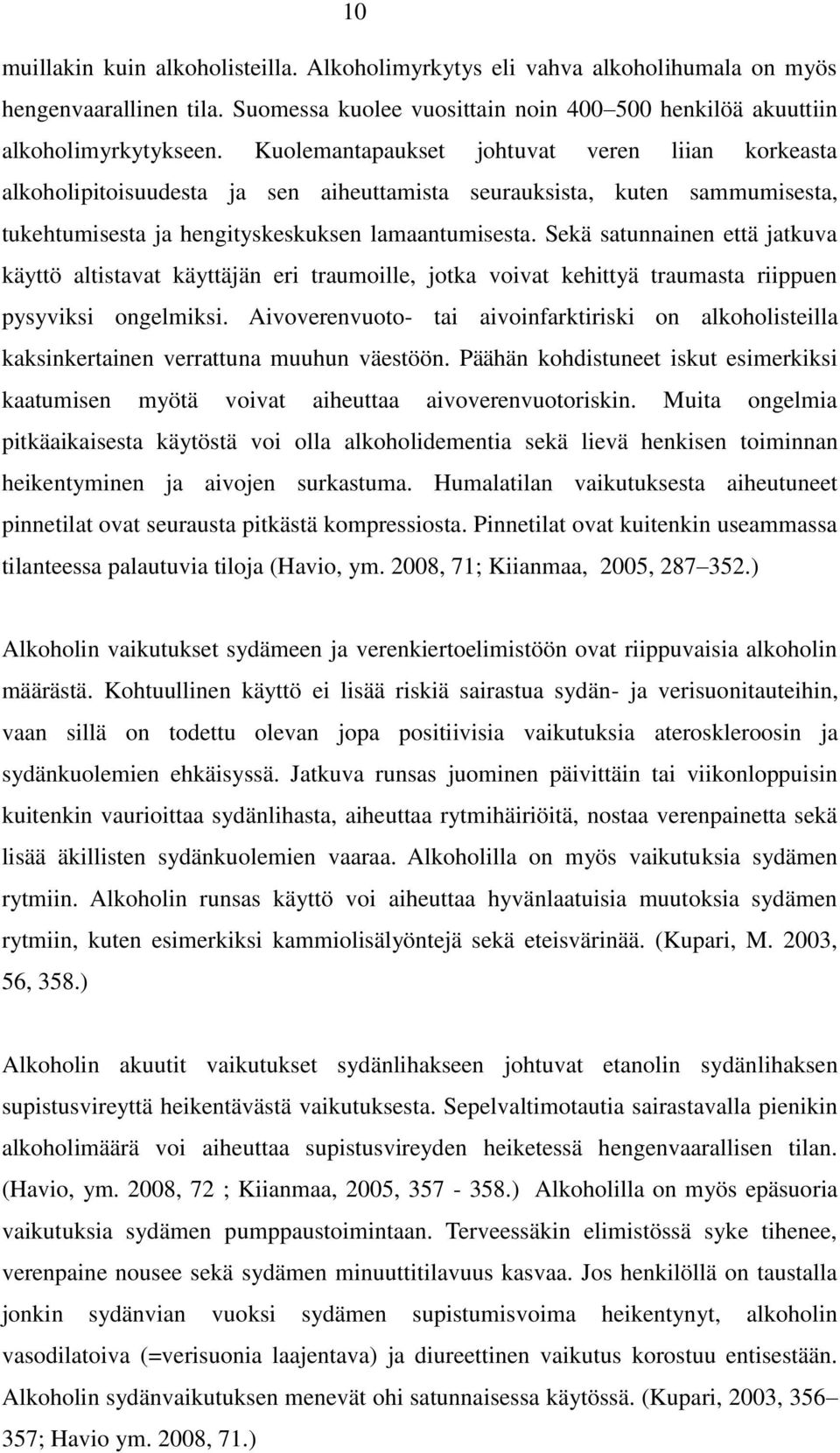 10

muillakin kuin alkoholisteilla. Alkoholimyrkytys eli vahva alkoholihumala on myös hengenvaarallinen tila. Suomessa kuolee vuosittain noin 400–500 henkilöä akuuttiin alkoholimyrkytykseen. Kuolemantapaukset johtuvat veren liian korkeasta alkoholipitoisuudesta ja sen aiheuttamista seurauksista, kuten sammumisesta, tukehtumisesta ja hengityskeskuksen lamaantumisesta. Sekä satunnainen että jatkuva käyttö altistavat käyttäjän eri traumoille, jotka voivat kehittyä traumasta riippuen pysyviksi ongelmiksi. Aivoverenvuoto- tai aivoinfarktiriski on alkoholisteilla kaksinkertainen verrattuna muuhun väestöön. Päähän kohdistuneet iskut esimerkiksi kaatumisen myötä voivat aiheuttaa aivoverenvuotoriskin. Muita ongelmia pitkäaikaisesta käytöstä voi olla alkoholidementia sekä lievä henkisen toiminnan heikentyminen ja aivojen surkastuma. Humalatilan vaikutuksesta aiheutuneet pinnetilat ovat seurausta pitkästä kompressiosta. Pinnetilat ovat kuitenkin useammassa tilanteessa palautuvia tiloja (Havio, ym. 2008, 71; Kiianmaa, 2005, 287–352.)

Alkoholin vaikutukset sydämeen ja verenkiertoelimistöön ovat riippuvaisia alkoholin määrästä. Kohtuullinen käyttö ei lisää riskiä sairastua sydän- ja verisuonitauteihin, vaan sillä on todettu olevan jopa positiivisia vaikutuksia ateroskleroosin ja sydänkuolemien ehkäisyssä. Jatkuva runsas juominen päivittäin tai viikonloppuisin kuitenkin vaurioittaa sydänlihasta, aiheuttaa rytmihäiriöitä, nostaa verenpainetta sekä lisää äkillisten sydänkuolemien vaaraa. Alkoholilla on myös vaikutuksia sydämen rytmiin. Alkoholin runsas käyttö voi aiheuttaa hyvänlaatuisia muutoksia sydämen rytmiin, kuten esimerkiksi kammiolisälyöntejä sekä eteisvärinää. (Kupari, M. 2003, 56, 358.)

Alkoholin akuutit vaikutukset sydänlihakseen johtuvat etanolin sydänlihaksen supistusvireyttä heikentävästä vaikutuksesta. Sepelvaltimotautia sairastavalla pienikin alkoholimäärä voi aiheuttaa supistusvireyden heiketessä hengenvaarallisen tilan. (Havio, ym. 2008, 72 ; Kiianmaa, 2005, 357 - 358.) Alkoholilla on myös epäsuoria vaikutuksia sydämen pumppaustoimintaan. Terveessäkin elimistössä syke tihenee, verenpaine nousee sekä sydämen minuuttitilavuus kasvaa. Jos henkilöllä on taustalla jonkin sydänvian vuoksi sydämen supistumisvoima heikentynyt, alkoholin vasodilatoiva (=verisuonia laajentava) ja diureettinen vaikutus korostuu entisestään. Alkoholin sydänvaikutuksen menevät ohi satunnaisessa käytössä. (Kupari, 2003, 356–357; Havio ym. 2008, 71.)